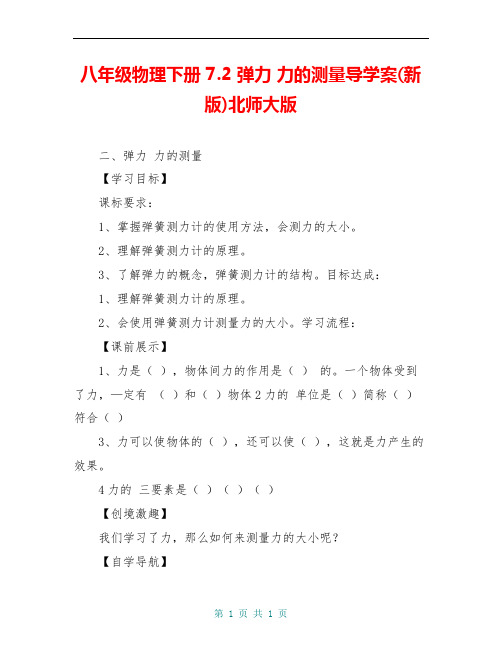 八年级物理下册 7.2 弹力 力的测量导学案(新版)北师大版

二、弹力 力的测量

【学习目标】

课标要求：

1、掌握弹簧测力计的使用方法，会测力的大小。

2、理解弹簧测力计的原理。

3、了解弹力的概念，弹簧测力计的结构。目标达成：

1、理解弹簧测力计的原理。

2、会使用弹簧测力计测量力的大小。学习流程：

【课前展示】

1、力是（ ），物体间力的作用是（ ） 的。一个物体受到了力，一定有 （ ）和（ ）物体 2 力的 单位是（ ）简称（ ）符合（ ）

3、力可以使物体的（ ），还可以使（ ），这就是力产生的效果。

4 力的 三要素是（ ）（ ）（ ）

【创境激趣】

我们学习了力，那么如何来测量力的大小呢？

【自学导航】

第 1 页 共 1 页